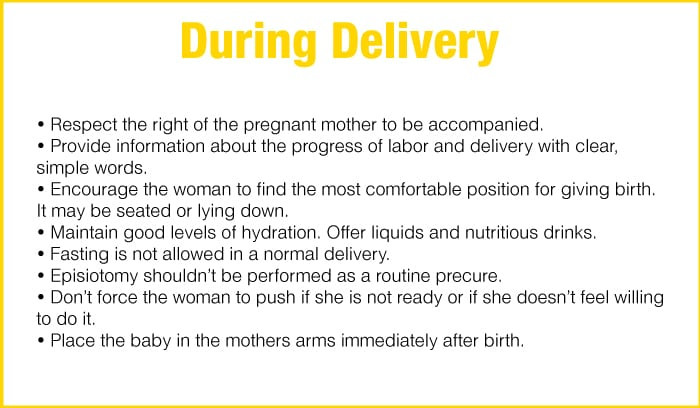 During Delivery

• Respect the right of the pregnant mother to be accompanied.
• Provide information about the progress of labor and delivery with clear, simple words.
• Encourage the woman to find the most comfortable position for giving birth. It may be seated or lying down.
• Maintain good levels of hydration. Offer liquids and nutritious drinks.
• Fasting is not allowed in a normal delivery.
• Episiotomy shouldn't be performed as a routine precure.
• Don't force the woman to push if she is not ready or if she doesn't feel willing to do it.
• Place the baby in the mothers arms immediately after birth.